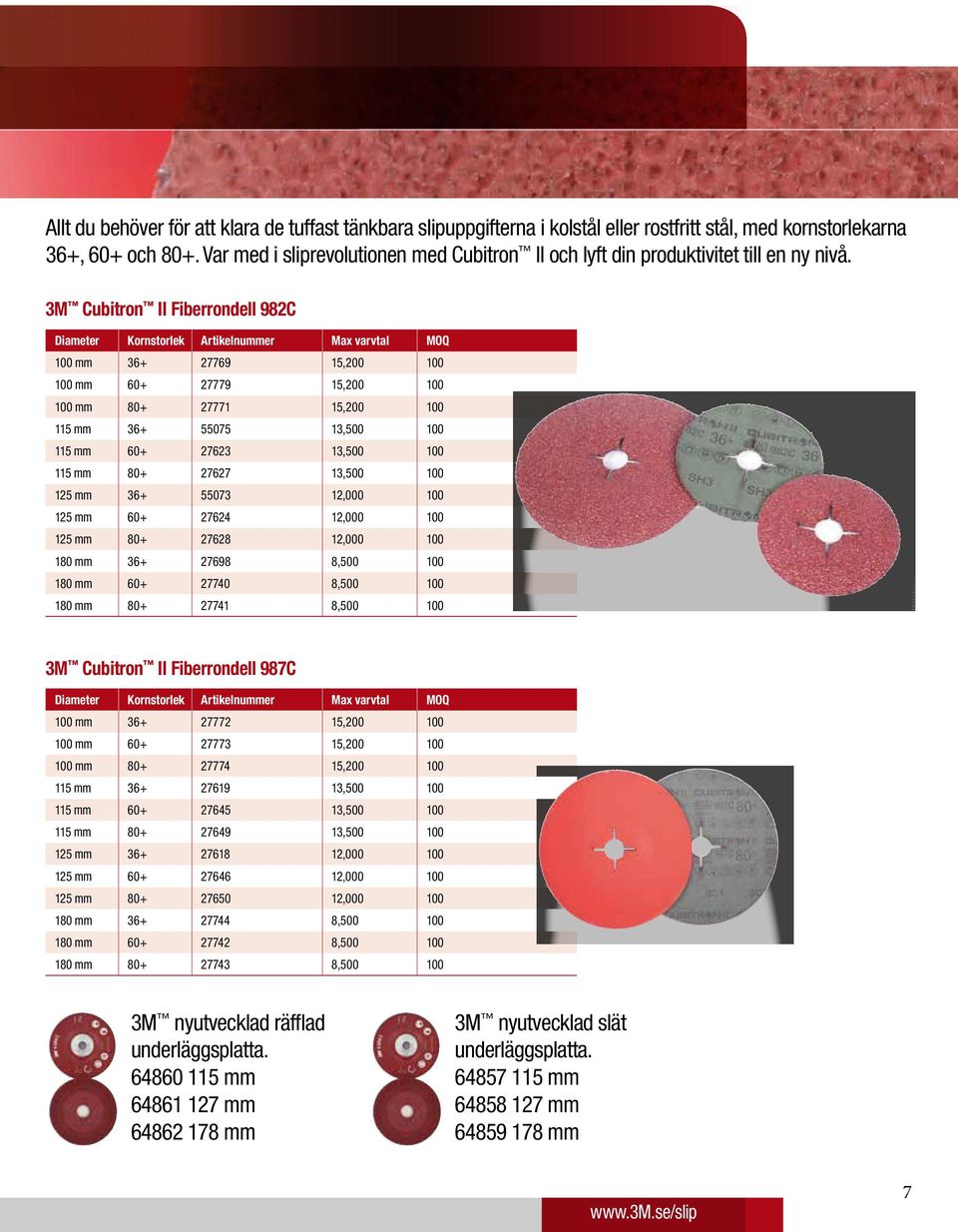 Allt du behöver för att klara de tuffast tänkbara slipuppgifterna i kolstål eller rostfritt stål, med kornstorlekarna 36+, 60+ och 80+. Var med i sliprevolutionen med Cubitron™ II och lyft din produktivitet till en ny nivå.

3M™ Cubitron™ II Fiberrondell 982C

| Diameter | Kornstorlek | Artikelnummer | Max varvtal | MOQ |
|---|---|---|---|---|
| 100 mm | 36+ | 27769 | 15,200 | 100 |
| 100 mm | 60+ | 27779 | 15,200 | 100 |
| 100 mm | 80+ | 27771 | 15,200 | 100 |
| 115 mm | 36+ | 55075 | 13,500 | 100 |
| 115 mm | 60+ | 27623 | 13,500 | 100 |
| 115 mm | 80+ | 27627 | 13,500 | 100 |
| 125 mm | 36+ | 55073 | 12,000 | 100 |
| 125 mm | 60+ | 27624 | 12,000 | 100 |
| 125 mm | 80+ | 27628 | 12,000 | 100 |
| 180 mm | 36+ | 27698 | 8,500 | 100 |
| 180 mm | 60+ | 27740 | 8,500 | 100 |
| 180 mm | 80+ | 27741 | 8,500 | 100 |

3M™ Cubitron™ II Fiberrondell 987C

| Diameter | Kornstorlek | Artikelnummer | Max varvtal | MOQ |
|---|---|---|---|---|
| 100 mm | 36+ | 27772 | 15,200 | 100 |
| 100 mm | 60+ | 27773 | 15,200 | 100 |
| 100 mm | 80+ | 27774 | 15,200 | 100 |
| 115 mm | 36+ | 27619 | 13,500 | 100 |
| 115 mm | 60+ | 27645 | 13,500 | 100 |
| 115 mm | 80+ | 27649 | 13,500 | 100 |
| 125 mm | 36+ | 27618 | 12,000 | 100 |
| 125 mm | 60+ | 27646 | 12,000 | 100 |
| 125 mm | 80+ | 27650 | 12,000 | 100 |
| 180 mm | 36+ | 27744 | 8,500 | 100 |
| 180 mm | 60+ | 27742 | 8,500 | 100 |
| 180 mm | 80+ | 27743 | 8,500 | 100 |

3M™ nyutvecklad räfflad underläggsplatta.
64860 115 mm
64861 127 mm
64862 178 mm

3M™ nyutvecklad slät underläggsplatta.
64857 115 mm
64858 127 mm
64859 178 mm

www.3M.se/slip

7